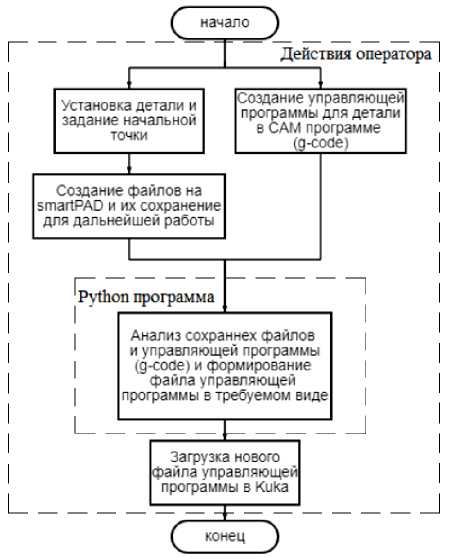 начало

Действия оператора

Установка детали и задание начальной точки

Создание управляющей программы для детали в CAM программе (g-code)

Создание файлов на smartPAD и их сохранение для дальнейшей работы

Python программа

Анализ сохраннех файлов и управляющей программы (g-code) и формирование файла управляющей программы в требуемом виде

Загрузка нового файла управляющей программы в Kuka

конец